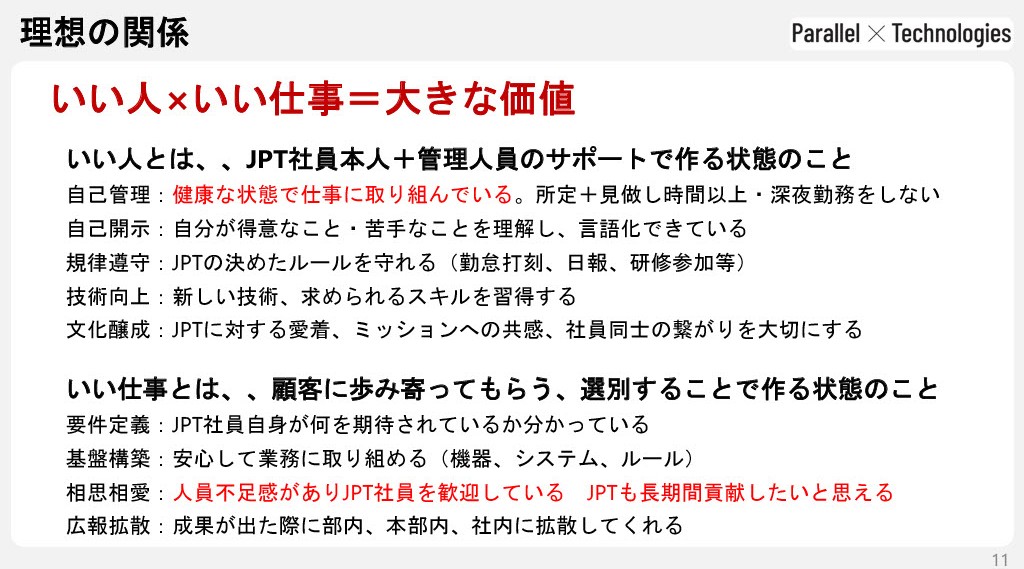 理想の関係

Parallel × Technologies

いい人×いい仕事＝大きな価値

いい人とは、、JPT社員本人＋管理人員のサポートで作る状態のこと

自己管理：健康な状態で仕事に取り組んでいる。所定＋見做し時間以上・深夜勤務をしない

自己開示：自分が得意なこと・苦手なことを理解し、言語化できている

規律遵守：JPTの決めたルールを守れる（勤怠打刻、日報、研修参加等）

技術向上：新しい技術、求められるスキルを習得する

文化醸成：JPTに対する愛着、ミッションへの共感、社員同士の繋がりを大切にする

いい仕事とは、、顧客に歩み寄ってもらう、選別することで作る状態のこと

要件定義：JPT社員自身が何を期待されているか分かっている

基盤構築：安心して業務に取り組める（機器、システム、ルール）

相思相愛：人員不足感がありJPT社員を歓迎している　JPTも長期間貢献したいと思える

広報拡散：成果が出た際に部内、本部内、社内に拡散してくれる

11